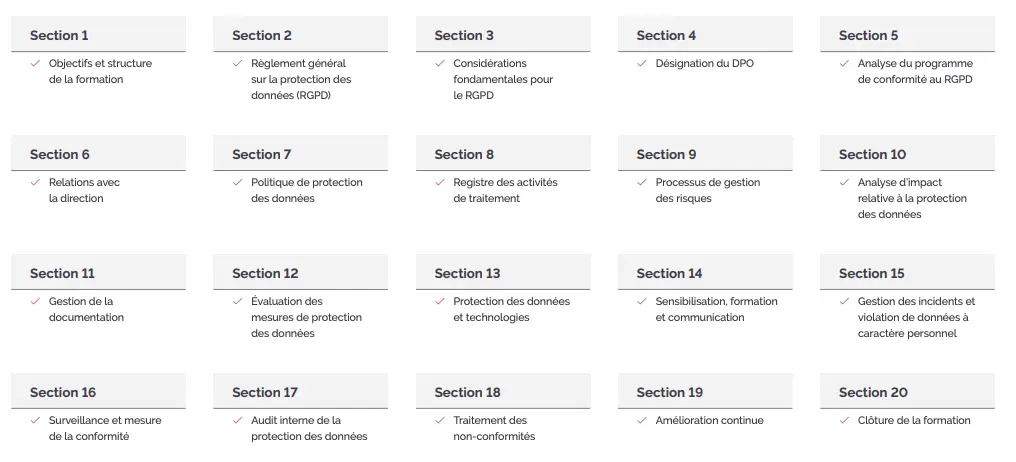 Section 1
✓ Objectifs et structure de la formation

Section 2
✓ Règlement général sur la protection des données (RGPD)

Section 3
✓ Considérations fondamentales pour le RGPD

Section 4
✓ Désignation du DPO

Section 5
✓ Analyse du programme de conformité au RGPD

Section 6
✓ Relations avec la direction

Section 7
✓ Politique de protection des données

Section 8
✓ Registre des activités de traitement

Section 9
✓ Processus de gestion des risques

Section 10
✓ Analyse d'impact relative à la protection des données

Section 11
✓ Gestion de la documentation

Section 12
✓ Évaluation des mesures de protection des données

Section 13
✓ Protection des données et technologies

Section 14
✓ Sensibilisation, formation et communication

Section 15
✓ Gestion des incidents et violation de données à caractère personnel

Section 16
✓ Surveillance et mesure de la conformité

Section 17
✓ Audit interne de la protection des données

Section 18
✓ Traitement des non-conformités

Section 19
✓ Amélioration continue

Section 20
✓ Clôture de la formation